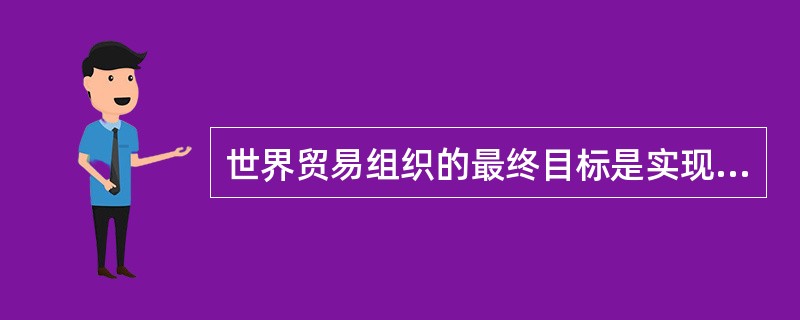 世界贸易组织的最终目标是实现...